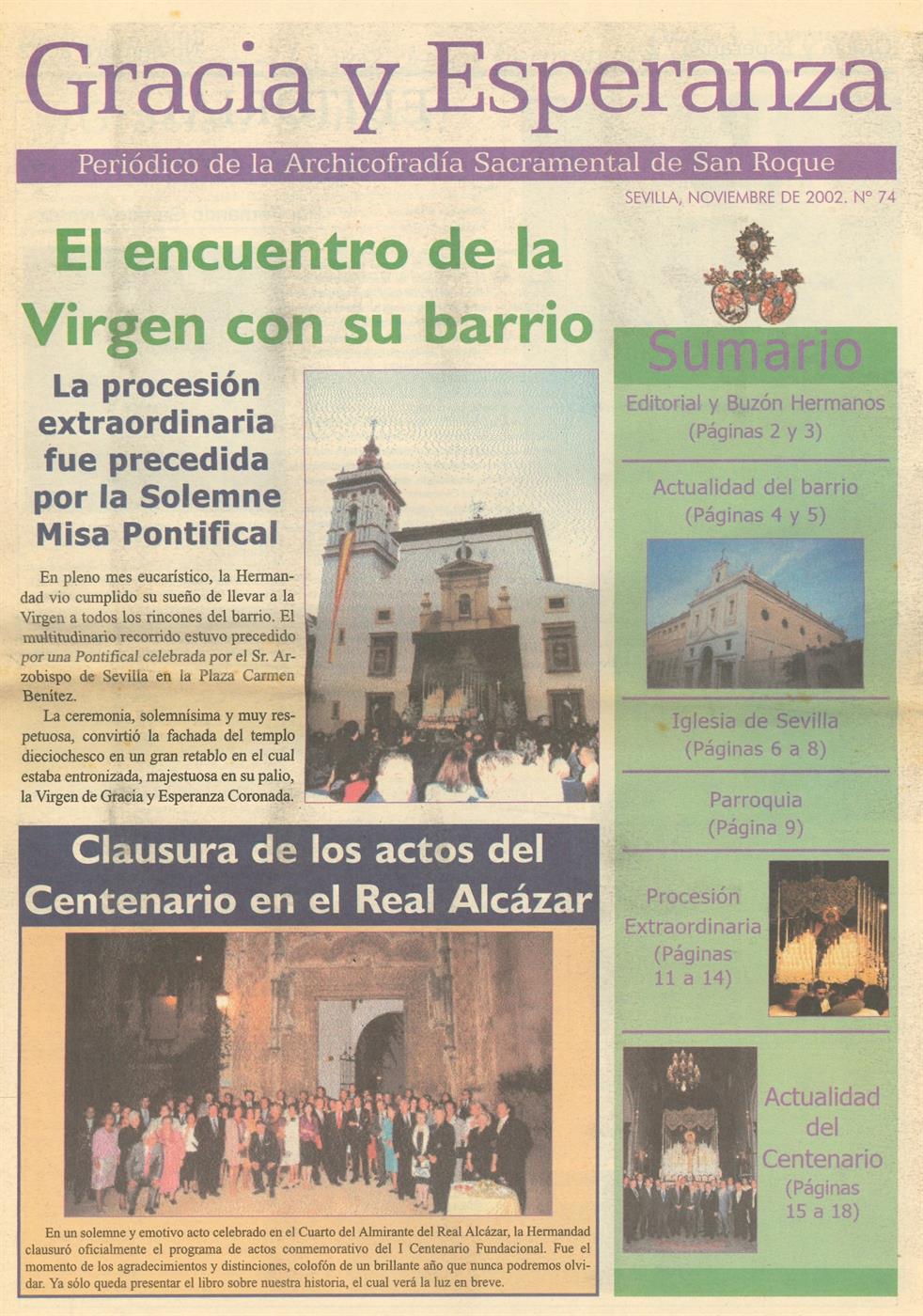 Gracia y Esperanza

Periódico de la Archicofradía Sacramental de San Roque

SEVILLA, NOVIEMBRE DE 2002. Nº 74

El encuentro de la Virgen con su barrio

La procesión extraordinaria fue precedida por la Solemne Misa Pontifical

En pleno mes eucarístico, la Hermandad vio cumplido su sueño de llevar a la Virgen a todos los rincones del barrio. El multitudinario recorrido estuvo precedido por una Pontifical celebrada por el Sr. Arzobispo de Sevilla en la Plaza Carmen Benítez.

La ceremonia, solemnísima y muy respetuosa, convirtió la fachada del templo dieciochesco en un gran retablo en el cual estaba entronizada, majestuosa en su palio, la Virgen de Gracia y Esperanza Coronada.

Clausura de los actos del Centenario en el Real Alcázar

En un solemne y emotivo acto celebrado en el Cuarto del Almirante del Real Alcázar, la Hermandad clausuró oficialmente el programa de actos conmemorativo del I Centenario Fundacional. Fue el momento de los agradecimientos y distinciones, colofón de un brillante año que nunca podremos olvidar. Ya sólo queda presentar el libro sobre nuestra historia, el cual verá la luz en breve.

Sumario

Editorial y Buzón Hermanos (Páginas 2 y 3)

Actualidad del barrio (Páginas 4 y 5)

Iglesia de Sevilla (Páginas 6 a 8)

Parroquia (Página 9)

Procesión Extraordinaria (Páginas 11 a 14)

Actualidad del Centenario (Páginas 15 a 18)